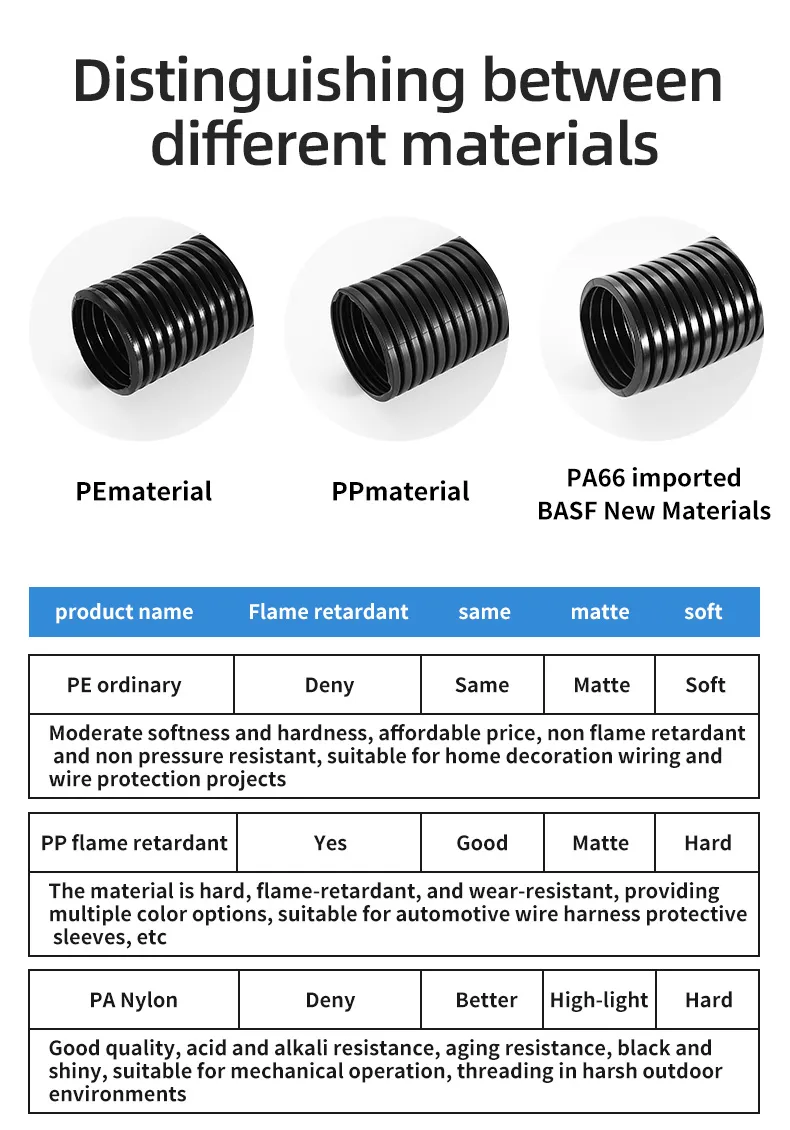 Distinguishing between different materials

PEmaterial

PPmaterial

PA66 imported BASF New Materials

| product name | Flame retardant | same | matte | soft |
|---|---|---|---|---|
| PE ordinary | Deny | Same | Matte | Soft |

Moderate softness and hardness, affordable price, non flame retardant and non pressure resistant, suitable for home decoration wiring and wire protection projects

| PP flame retardant | Yes | Good | Matte | Hard |
|---|---|---|---|---|

The material is hard, flame-retardant, and wear-resistant, providing multiple color options, suitable for automotive wire harness protective sleeves, etc

| PA Nylon | Deny | Better | High-light | Hard |
|---|---|---|---|---|

Good quality, acid and alkali resistance, aging resistance, black and shiny, suitable for mechanical operation, threading in harsh outdoor environments